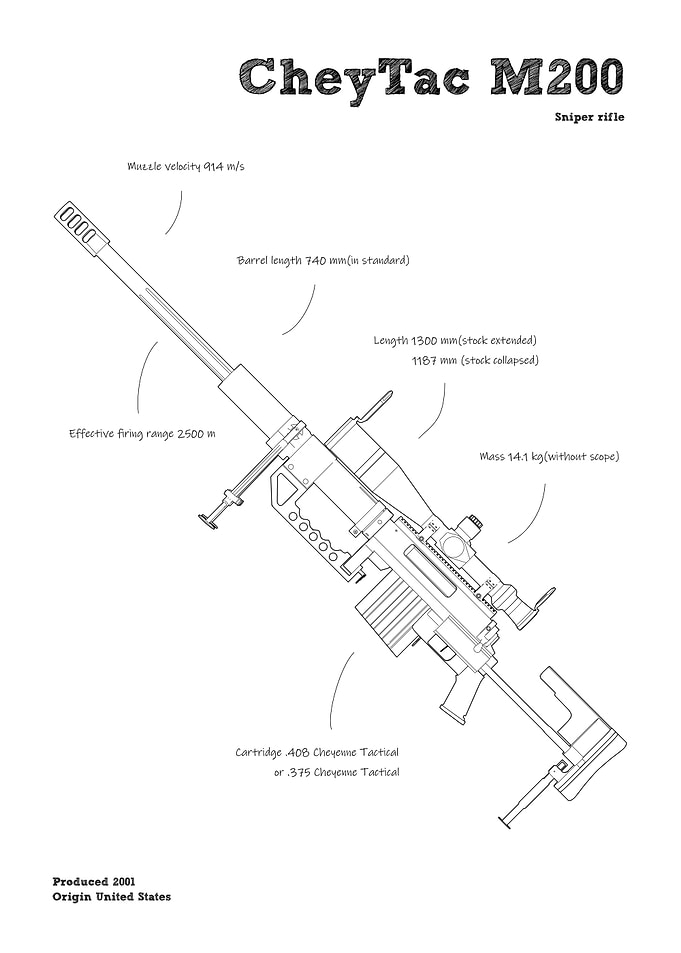 CheyTac M200

Sniper rifle

Muzzle velocity 914 m/s

Barrel length 740 mm(in standard)

Length 1300 mm(stock extended)
1187 mm (stock collapsed)

Effective firing range 2500 m

Mass 14.1 kg(without scope)

Cartridge .408 Cheyenne Tactical
or .375 Cheyenne Tactical

Produced 2001
Origin United States